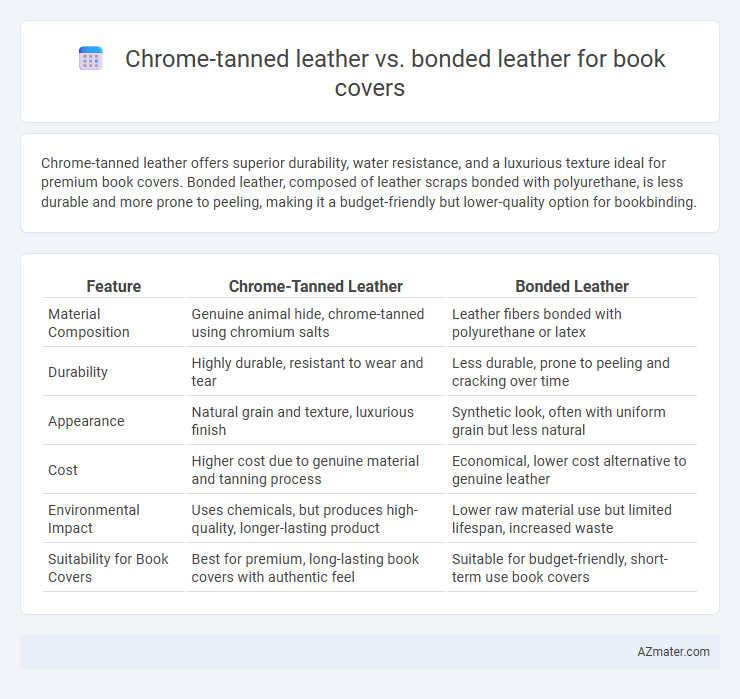 Chrome-tanned leather vs. bonded leather for book covers

Chrome-tanned leather offers superior durability, water resistance, and a luxurious texture ideal for premium book covers. Bonded leather, composed of leather scraps bonded with polyurethane, is less durable and more prone to peeling, making it a budget-friendly but lower-quality option for bookbinding.

| Feature | Chrome-Tanned Leather | Bonded Leather |
|---|---|---|
| Material Composition | Genuine animal hide, chrome-tanned using chromium salts | Leather fibers bonded with polyurethane or latex |
| Durability | Highly durable, resistant to wear and tear | Less durable, prone to peeling and cracking over time |
| Appearance | Natural grain and texture, luxurious finish | Synthetic look, often with uniform grain but less natural |
| Cost | Higher cost due to genuine material and tanning process | Economical, lower cost alternative to genuine leather |
| Environmental Impact | Uses chemicals, but produces high-quality, longer-lasting product | Lower raw material use but limited lifespan, increased waste |
| Suitability for Book Covers | Best for premium, long-lasting book covers with authentic feel | Suitable for budget-friendly, short-term use book covers |

AZmater.com